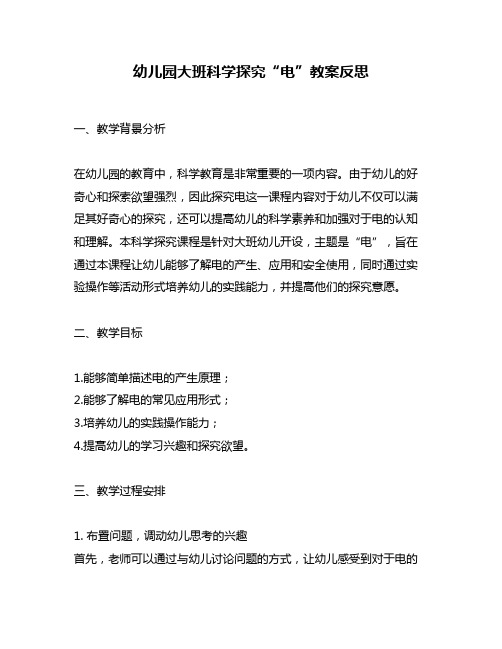 幼儿园大班科学探究“电”教案反思

一、教学背景分析

在幼儿园的教育中，科学教育是非常重要的一项内容。由于幼儿的好奇心和探索欲望强烈，因此探究电这一课程内容对于幼儿不仅可以满足其好奇心的探究，还可以提高幼儿的科学素养和加强对于电的认知和理解。本科学探究课程是针对大班幼儿开设，主题是“电”，旨在通过本课程让幼儿能够了解电的产生、应用和安全使用，同时通过实验操作等活动形式培养幼儿的实践能力，并提高他们的探究意愿。

二、教学目标

1.能够简单描述电的产生原理；
2.能够了解电的常见应用形式；
3.培养幼儿的实践操作能力；
4.提高幼儿的学习兴趣和探究欲望。

三、教学过程安排

1. 布置问题，调动幼儿思考的兴趣
首先，老师可以通过与幼儿讨论问题的方式，让幼儿感受到对于电的